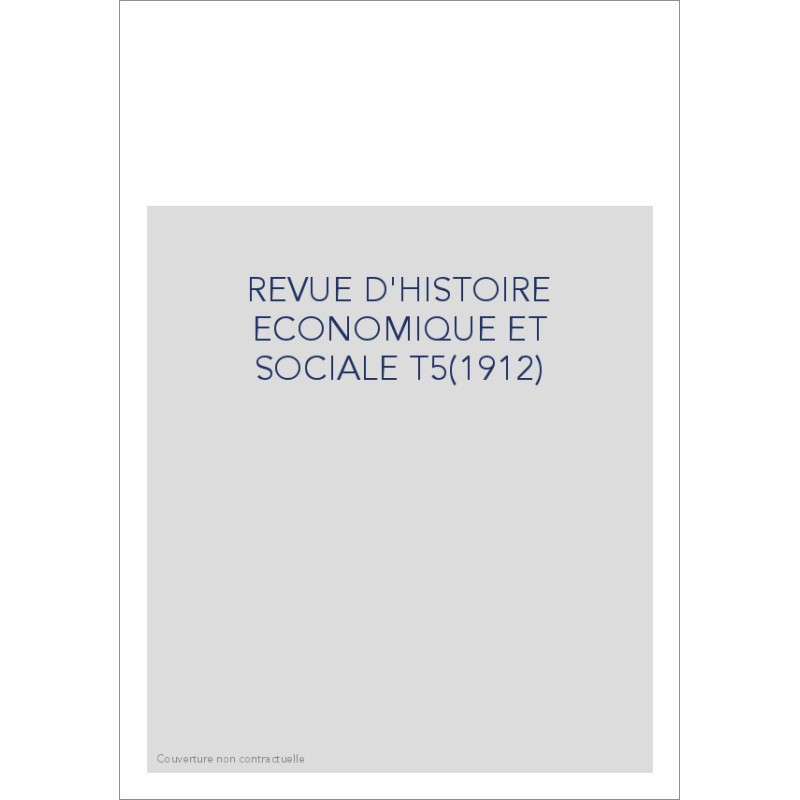 REVUE D'HISTOIRE ECONOMIQUE ET SOCIALE T5(1912)

Couverture non contractuelle